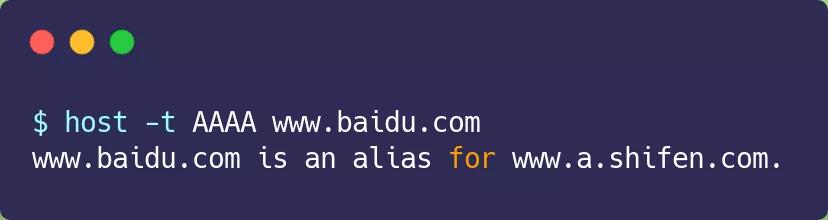 $ host -t AAAA www.baidu.com
www.baidu.com is an alias for www.a.shifen.com.